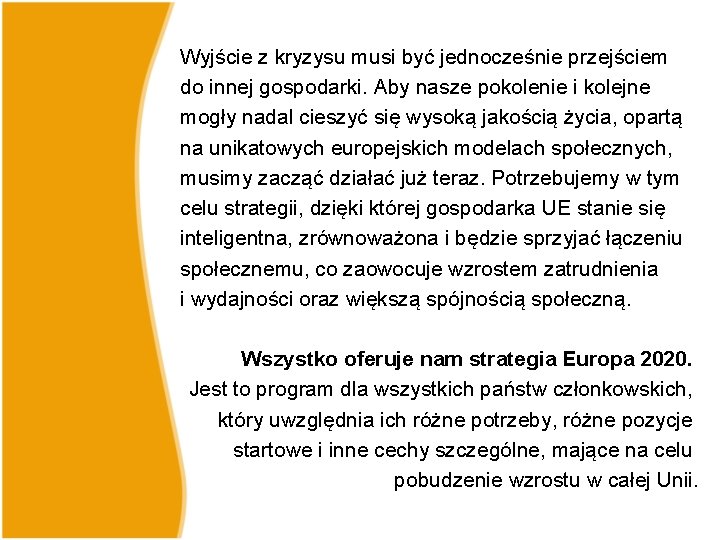 Wyjście z kryzysu musi być jednocześnie przejściem do innej gospodarki. Aby nasze pokolenie i kolejne mogły nadal cieszyć się wysoką jakością życia, opartą na unikatowych europejskich modelach społecznych, musimy zacząć działać już teraz. Potrzebujemy w tym celu strategii, dzięki której gospodarka UE stanie się inteligentna, zrównoważona i będzie sprzyjać łączeniu społecznemu, co zaowocuje wzrostem zatrudnienia i wydajności oraz większą spójnością społeczną.

Wszystko oferuje nam strategia Europa 2020.
Jest to program dla wszystkich państw członkowskich, który uwzględnia ich różne potrzeby, różne pozycje startowe i inne cechy szczególne, mające na celu pobudzenie wzrostu w całej Unii.